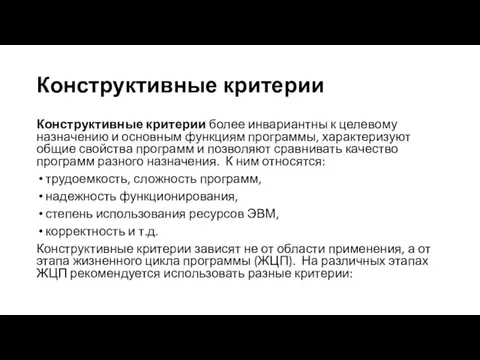 Конструктивные критерии

Конструктивные критерии более инвариантны к целевому назначению и основным функциям программы, характеризуют общие свойства программ и позволяют сравнивать качество программ разного назначения. К ним относятся:

• трудоемкость, сложность программ,

• надежность функционирования,

• степень использования ресурсов ЭВМ,

• корректность и т.д.

Конструктивные критерии зависят не от области применения, а от этапа жизненного цикла программы (ЖЦП). На различных этапах ЖЦП рекомендуется использовать разные критерии: